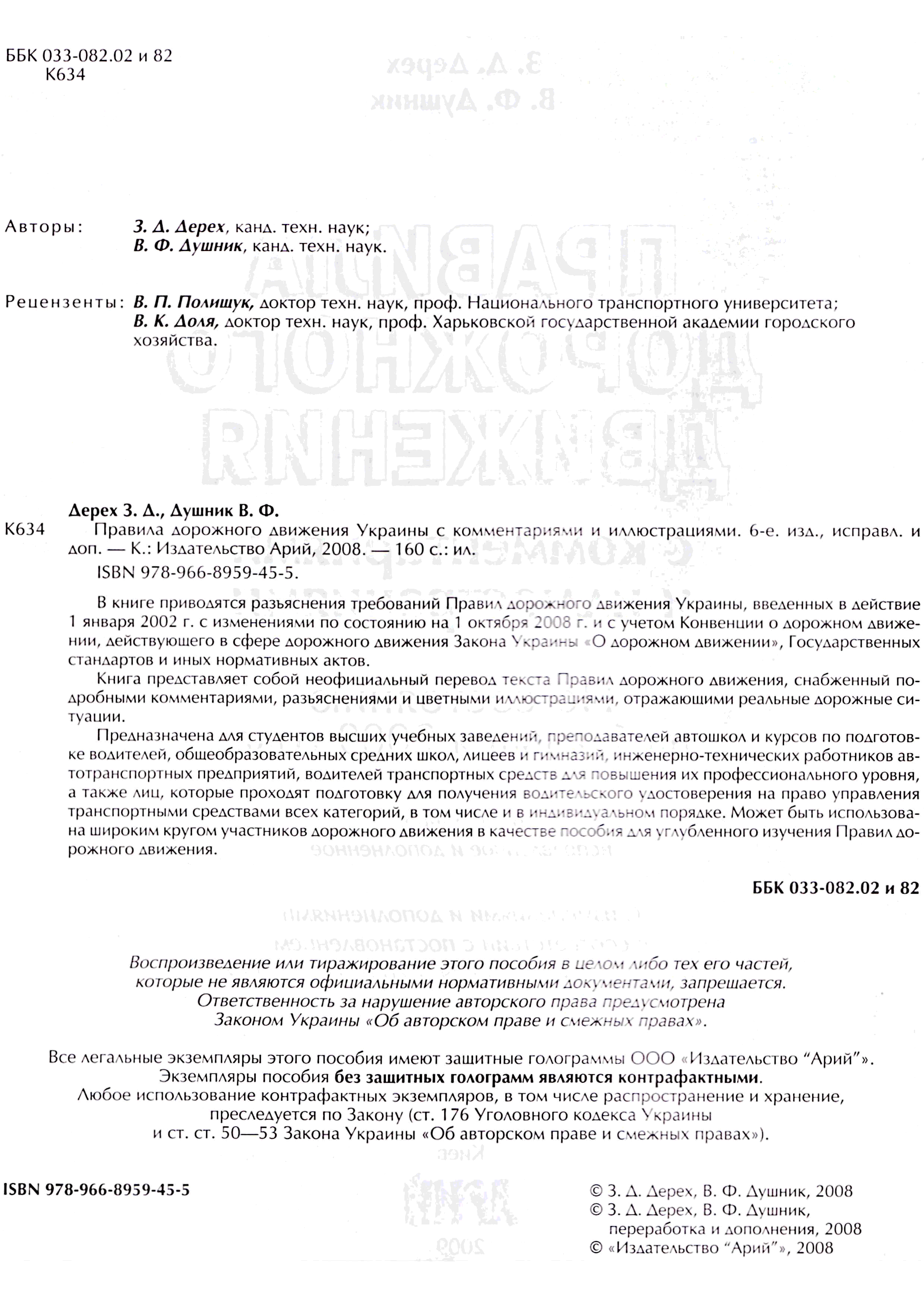 ББК 033-082.02 и 82
К634

Авторы: З. Д. Дерех, канд. техн. наук;
В. Ф. Душник, канд. техн. наук.

Рецензенты: В. П. Полищук, доктор техн. наук, проф. Национального транспортного университета;
В. К. Доля, доктор техн. наук, проф. Харьковской государственной академии городского хозяйства.

Дерех З. Д., Душник В. Ф.
К634 Правила дорожного движения Украины с комментариями и иллюстрациями. 6-е. изд., исправл. и доп. — К.: Издательство Арий, 2008. — 160 с.: ил.
ISBN 978-966-8959-45-5.

В книге приводятся разъяснения требований Правил дорожного движения Украины, введенных в действие 1 января 2002 г. с изменениями по состоянию на 1 октября 2008 г. и с учетом Конвенции о дорожном движении, действующего в сфере дорожного движения Закона Украины «О дорожном движении», Государственных стандартов и иных нормативных актов.

Книга представляет собой неофициальный перевод текста Правил дорожного движения, снабженный подробными комментариями, разъяснениями и цветными иллюстрациями, отражающими реальные дорожные ситуации.

Предназначена для студентов высших учебных заведений, преподавателей автошкол и курсов по подготовке водителей, общеобразовательных средних школ, лицеев и гимназий, инженерно-технических работников автотранспортных предприятий, водителей транспортных средств для повышения их профессионального уровня, а также лиц, которые проходят подготовку для получения водительского удостоверения на право управления транспортными средствами всех категорий, в том числе и в индивидуальном порядке. Может быть использована широким кругом участников дорожного движения в качестве пособия для углубленного изучения Правил дорожного движения.

ББК 033-082.02 и 82

Воспроизведение или тиражирование этого пособия в целом либо тех его частей, которые не являются официальными нормативными документами, запрещается.
Ответственность за нарушение авторского права предусмотрена Законом Украины «Об авторском праве и смежных правах».

Все легальные экземпляры этого пособия имеют защитные голограммы ООО «Издательство “Арий”».
Экземпляры пособия без защитных голограмм являются контрафактными.
Любое использование контрафактных экземпляров, в том числе распространение и хранение, преследуется по Закону (ст. 176 Уголовного кодекса Украины и ст. ст. 50—53 Закона Украины «Об авторском праве и смежных правах»).

ISBN 978-966-8959-45-5

© З. Д. Дерех, В. Ф. Душник, 2008
© З. Д. Дерех, В. Ф. Душник, переработка и дополнения, 2008
© «Издательство “Арий”», 2008